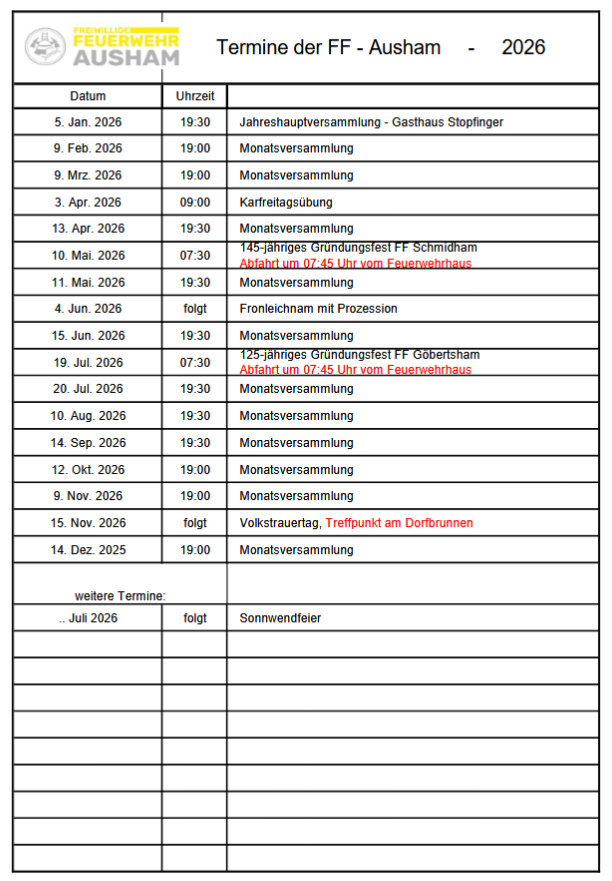 FREIWILLIGE FEUERWEHR AUSHAM

Termine der FF - Ausham - 2026

| Datum | Uhrzeit | |
|---|---|---|
| 5. Jan. 2026 | 19:30 | Jahreshauptversammlung - Gasthaus Stopfinger |
| 9. Feb. 2026 | 19:00 | Monatsversammlung |
| 9. Mrz. 2026 | 19:00 | Monatsversammlung |
| 3. Apr. 2026 | 09:00 | Karfreitagsübung |
| 13. Apr. 2026 | 19:30 | Monatsversammlung |
| 10. Mai. 2026 | 07:30 | 145-jähriges Gründungsfest FF Schmidham Abfahrt um 07:45 Uhr vom Feuerwehrhaus |
| 11. Mai. 2026 | 19:30 | Monatsversammlung |
| 4. Jun. 2026 | folgt | Fronleichnam mit Prozession |
| 15. Jun. 2026 | 19:30 | Monatsversammlung |
| 19. Jul. 2026 | 07:30 | 125-jähriges Gründungsfest FF Göbertsham Abfahrt um 07:45 Uhr vom Feuerwehrhaus |
| 20. Jul. 2026 | 19:30 | Monatsversammlung |
| 10. Aug. 2026 | 19:30 | Monatsversammlung |
| 14. Sep. 2026 | 19:30 | Monatsversammlung |
| 12. Okt. 2026 | 19:00 | Monatsversammlung |
| 9. Nov. 2026 | 19:00 | Monatsversammlung |
| 15. Nov. 2026 | folgt | Volkstrauertag, Treffpunkt am Dorfbrunnen |
| 14. Dez. 2025 | 19:00 | Monatsversammlung |
| weitere Termine: | | |
| .. Juli 2026 | folgt | Sonnwendfeier |